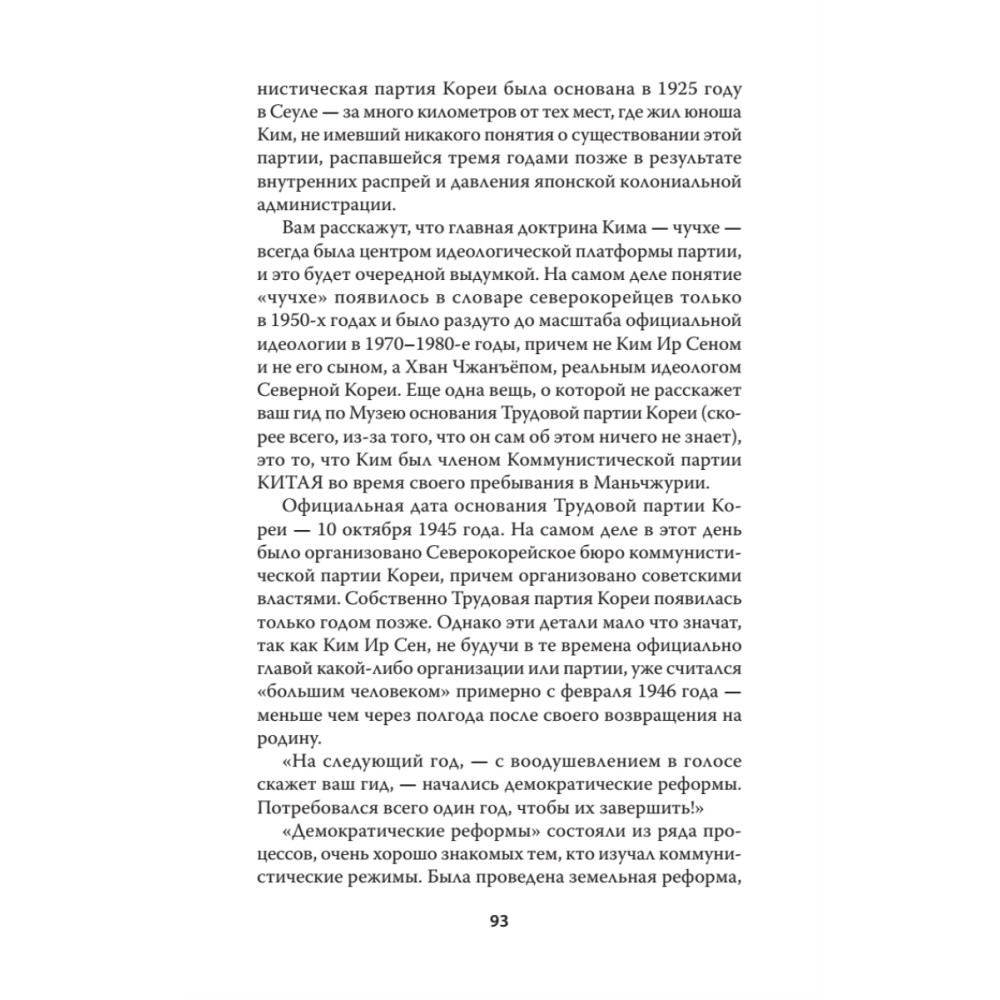 нистическая партия Кореи была основана в 1925 году в Сеуле — за много километров от тех мест, где жил юноша Ким, не имевший никакого понятия о существовании этой партии, распавшейся тремя годами позже в результате внутренних распрей и давления японской колониальной администрации.

Вам расскажут, что главная доктрина Кима — чучхе — всегда была центром идеологической платформы партии, и это будет очередной выдумкой. На самом деле понятие «чучхе» появилось в словаре северокорейцев только в 1950-х годах и было раздуто до масштаба официальной идеологии в 1970–1980-е годы, причем не Ким Ир Сеном и не его сыном, а Хван Чжанъёпом, реальным идеологом Северной Кореи. Еще одна вещь, о которой не расскажет ваш гид по Музею основания Трудовой партии Кореи (скорее всего, из-за того, что он сам об этом ничего не знает), это то, что Ким был членом Коммунистической партии КИТАЯ во время своего пребывания в Маньчжурии.

Официальная дата основания Трудовой партии Кореи — 10 октября 1945 года. На самом деле в этот день было организовано Северокорейское бюро коммунистической партии Кореи, причем организовано советскими властями. Собственно Трудовая партия Кореи появилась только годом позже. Однако эти детали мало что значат, так как Ким Ир Сен, не будучи в те времена официально главой какой-либо организации или партии, уже считался «большим человеком» примерно с февраля 1946 года — меньше чем через полгода после своего возвращения на родину.

«На следующий год, — с воодушевлением в голосе скажет ваш гид, — начались демократические реформы. Потребовался всего один год, чтобы их завершить!»

«Демократические реформы» состояли из ряда процессов, очень хорошо знакомых тем, кто изучал коммунистические режимы. Была проведена земельная реформа,

93